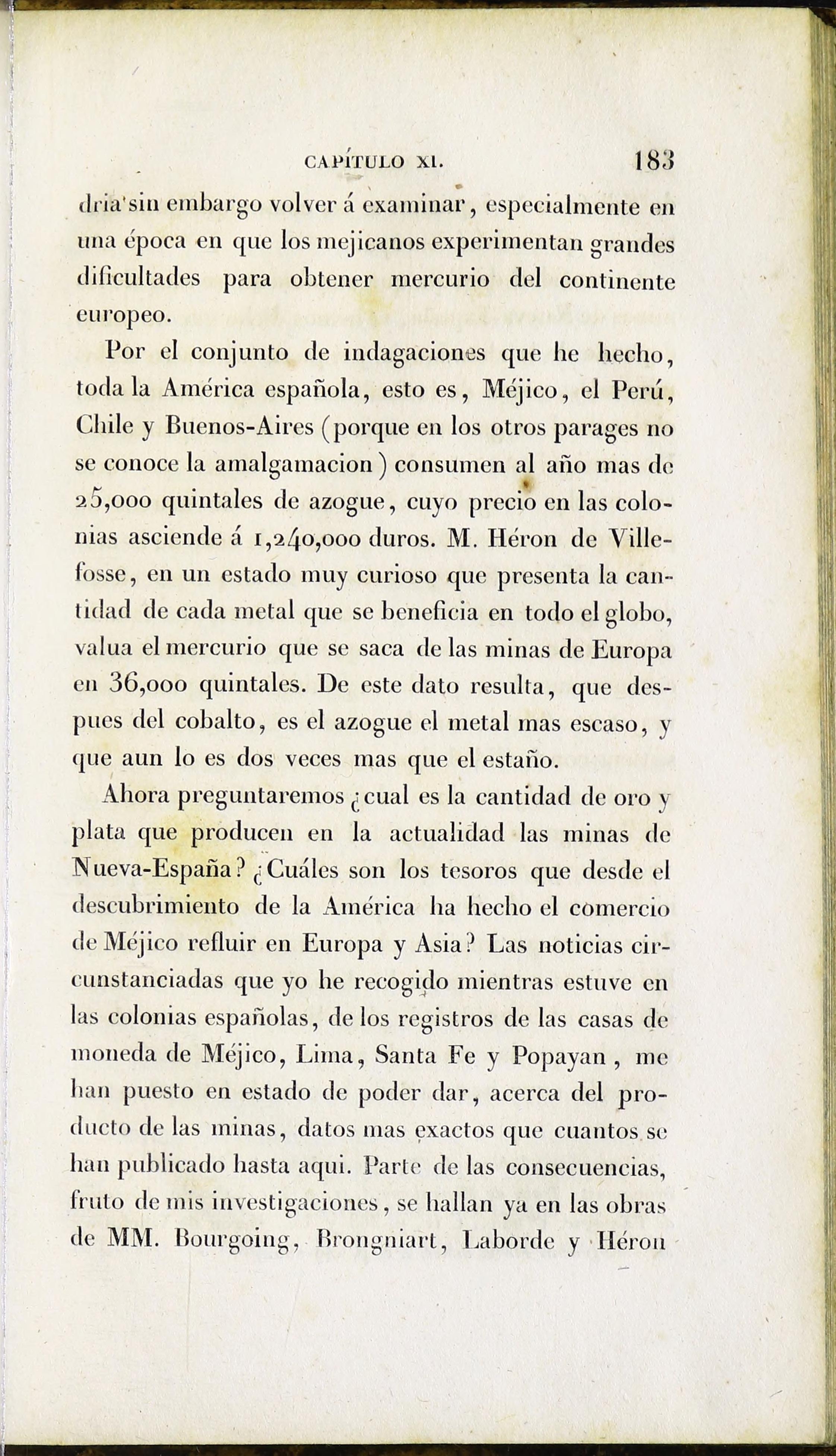 CAPÍTULO XI. 183

dria sin embargo volver á examinar, especialmente en una época en que los mejicanos experimentan grandes dificultades para obtener mercurio del continente europeo.

Por el conjunto de indagaciones que he hecho, toda la América española, esto es, Méjico, el Perú, Chile y Buenos-Aires (porque en los otros parages no se conoce la amalgamacion) consumen al año mas de 25,000 quintales de azogue, cuyo precio en las colonias asciende á 1,240,000 duros. M. Héron de Villefosse, en un estado muy curioso que presenta la cantidad de cada metal que se beneficia en todo el globo, valua el mercurio que se saca de las minas de Europa en 36,000 quintales. De este dato resulta, que despues del cobalto, es el azogue el metal mas escaso, y que aun lo es dos veces mas que el estaño.

Ahora preguntaremos ¿cual es la cantidad de oro y plata que producen en la actualidad las minas de Nueva-España? ¿Cuáles son los tesoros que desde el descubrimiento de la América ha hecho el comercio de Méjico refluir en Europa y Asia? Las noticias circunstanciadas que yo he recogido mientras estuve en las colonias españolas, de los registros de las casas de moneda de Méjico, Lima, Santa Fe y Popayan, me han puesto en estado de poder dar, acerca del producto de las minas, datos mas exactos que cuantos se han publicado hasta aqui. Parte de las consecuencias, fruto de mis investigaciones, se hallan ya en las obras de MM. Bourgoing, Brongniart, Laborde y Héron